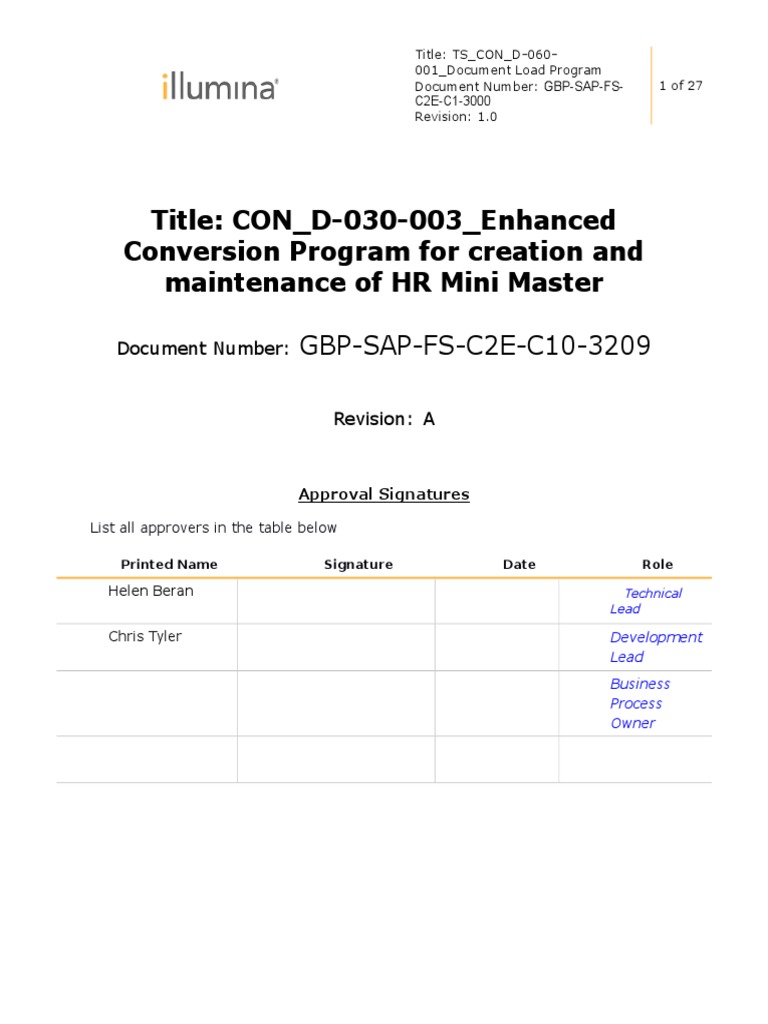 illumina

Title: TS_CON_D-060-001_Document Load Program
Document Number: GBP-SAP-FS-C2E-C1-3000
Revision: 1.0

1 of 27

Title: CON_D-030-003_Enhanced Conversion Program for creation and maintenance of HR Mini Master

Document Number: GBP-SAP-FS-C2E-C10-3209

Revision: A

Approval Signatures

List all approvers in the table below

| Printed Name | Signature | Date | Role |
|---|---|---|---|
| Helen Beran | | | Technical Lead |
| Chris Tyler | | | Development Lead |
| | | | Business Process Owner |
| | | | |